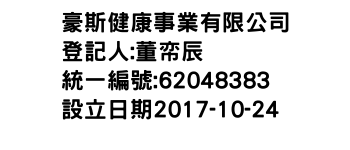 豪斯健康事業有限公司
登記人:董帟辰
統一編號:62048383
設立日期2017-10-24